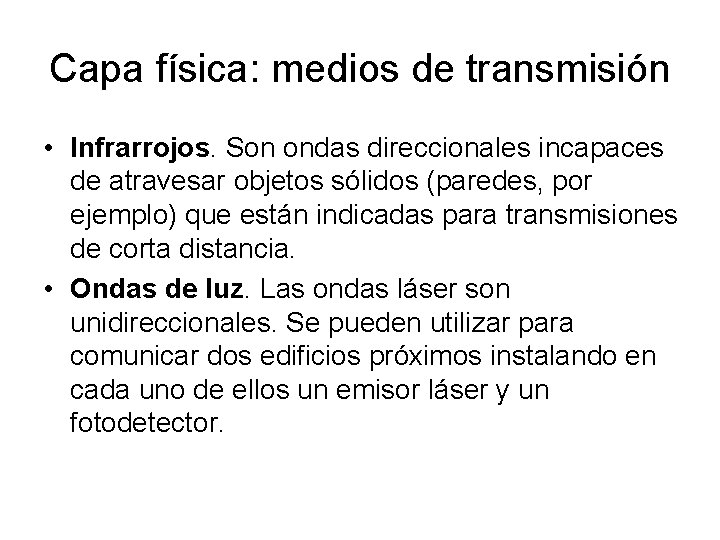 Capa física: medios de transmisión

• Infrarrojos. Son ondas direccionales incapaces de atravesar objetos sólidos (paredes, por ejemplo) que están indicadas para transmisiones de corta distancia.
• Ondas de luz. Las ondas láser son unidireccionales. Se pueden utilizar para comunicar dos edificios próximos instalando en cada uno de ellos un emisor láser y un fotodetector.